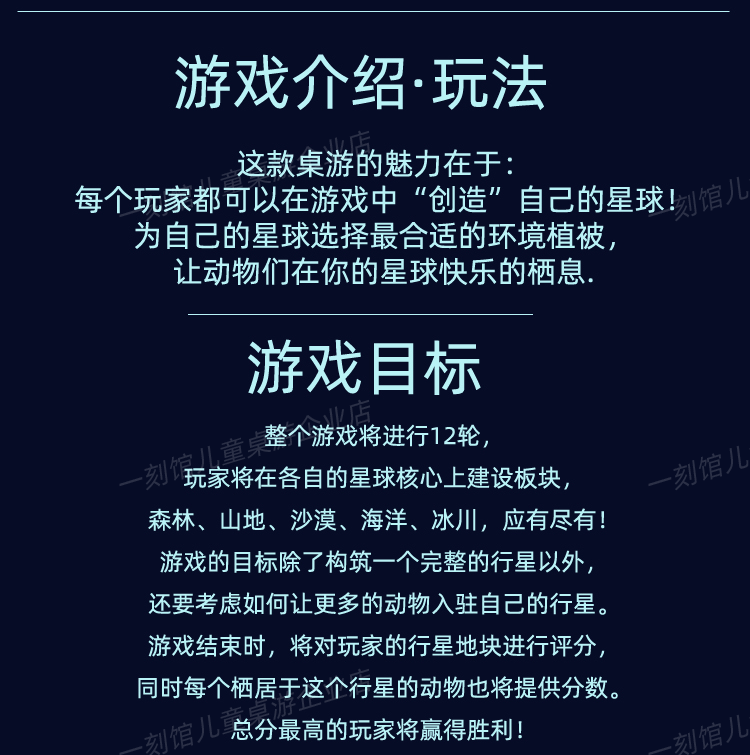 游戏介绍·玩法

这款桌游的魅力在于:
每个玩家都可以在游戏中“创造”自己的星球!
为自己的星球选择最合适的环境植被,
让动物们在你的星球快乐的栖息.

游戏目标

整个游戏将进行12轮,
玩家将在各自的星球核心上建设板块,
森林、山地、沙漠、海洋、冰川,应有尽有!
游戏的目标除了构筑一个完整的行星以外,
还要考虑如何让更多的动物入驻自己的行星。
游戏结束时,将对玩家的行星地块进行评分,
同时每个栖居于这个行星的动物也将提供分数。
总分最高的玩家将赢得胜利!

一刻馆儿童桌游企业店